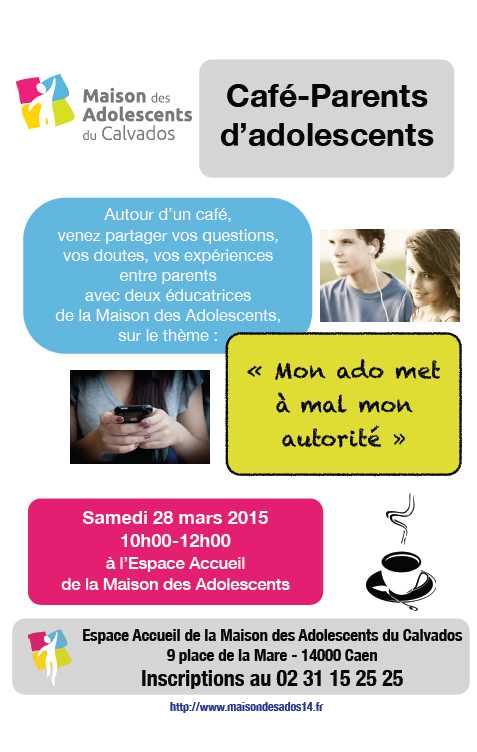 Maison des Adolescents du Calvados

Café-Parents d'adolescents

Autour d'un café, venez partager vos questions, vos doutes, vos expériences entre parents avec deux éducatrices de la Maison des Adolescents, sur le thème :

« Mon ado met à mal mon autorité »

Samedi 28 mars 2015
10h00-12h00
à l'Espace Accueil
de la Maison des Adolescents

Espace Accueil de la Maison des Adolescents du Calvados
9 place de la Mare - 14000 Caen
Inscriptions au 02 31 15 25 25

http://www.maisondesados14.fr